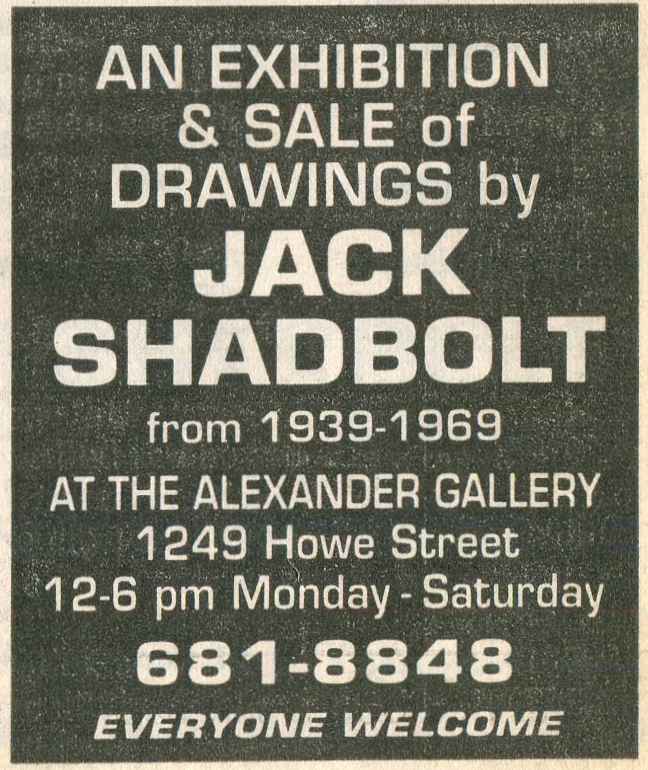 AN EXHIBITION & SALE of DRAWINGS by

JACK SHADBOLT

from 1939-1969

AT THE ALEXANDER GALLERY
1249 Howe Street
12-6 pm Monday - Saturday

681-8848

EVERYONE WELCOME